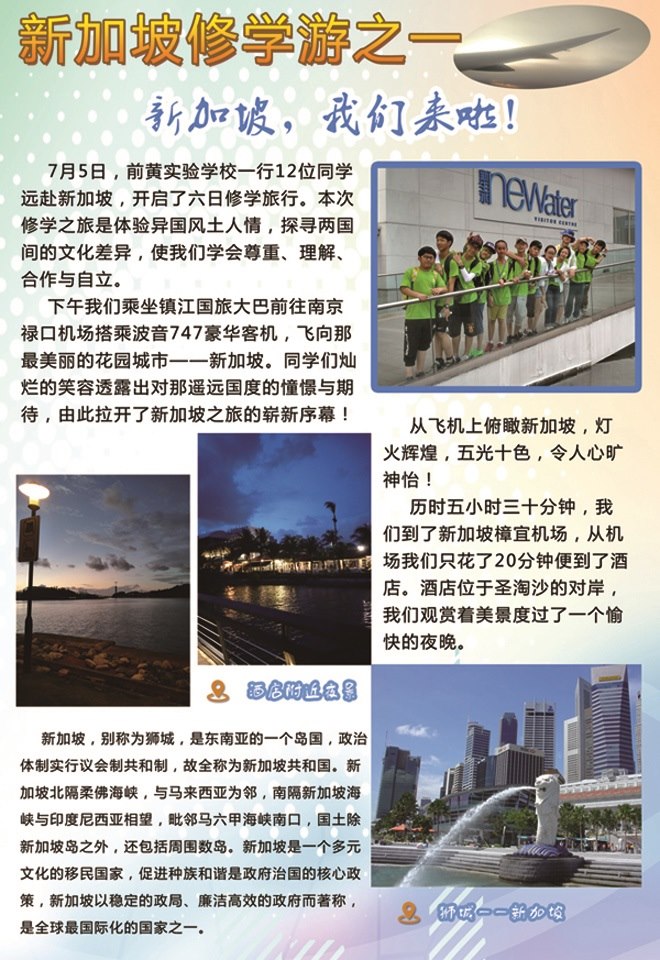 新加坡修学游之一

新加坡，我们来啦！

7月5日，前黄实验学校一行12位同学远赴新加坡，开启了六日修学旅行。本次修学之旅是体验异国风土人情，探寻两国间的文化差异，使我们学会尊重、理解、合作与自立。

下午我们乘坐镇江国旅大巴前往南京禄口机场搭乘波音747豪华客机，飞向那最美丽的花园城市——新加坡。同学们灿烂的笑容透露出对那遥远国度的憧憬与期待，由此拉开了新加坡之旅的崭新序幕！

新生水 NEWater VISITOR CENTRE

从飞机上俯瞰新加坡，灯火辉煌，五光十色，令人心旷神怡！

历时五小时三十分钟，我们到了新加坡樟宜机场，从机场我们只花了20分钟便到了酒店。酒店位于圣淘沙的对岸，我们观赏着美景度过了一个愉快的夜晚。

酒店附近夜景

新加坡，别称为狮城，是东南亚的一个岛国，政治体制实行议会制共和制，故全称为新加坡共和国。新加坡北隔柔佛海峡，与马来西亚为邻，南隔新加坡海峡与印度尼西亚相望，毗邻马六甲海峡南口，国土除新加坡岛之外，还包括周围数岛。新加坡是一个多元文化的移民国家，促进种族和谐是政府治国的核心政策，新加坡以稳定的政局、廉洁高效的政府而著称，是全球最国际化的国家之一。

狮城——新加坡